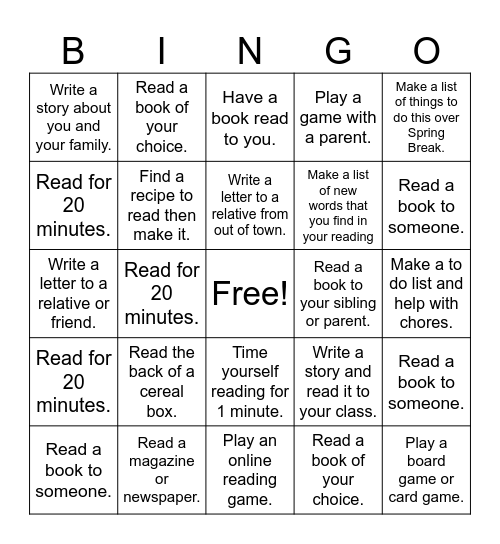 | B | I | N | G | O |
|---|---|---|---|---|
| Write a story about you and your family. | Read a book of your choice. | Have a book read to you. | Play a game with a parent. | Make a list of things to do this over Spring Break. |
| Read for 20 minutes. | Find a recipe to read then make it. | Write a letter to a relative from out of town. | Make a list of new words that you find in your reading | Read a book to someone. |
| Write a letter to a relative or friend. | Read for 20 minutes. | Free! | Read a book to your sibling or parent. | Make a to do list and help with chores. |
| Read for 20 minutes. | Read the back of a cereal box. | Time yourself reading for 1 minute. | Write a story and read it to your class. | Read a book to someone. |
| Read a book to someone. | Read a magazine or newspaper. | Play an online reading game. | Read a book of your choice. | Play a board game or card game. |